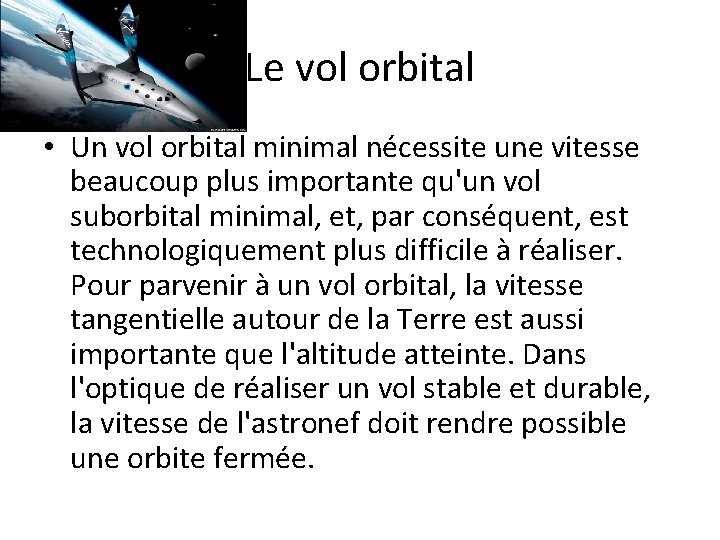 Le vol orbital

• Un vol orbital minimal nécessite une vitesse beaucoup plus importante qu'un vol suborbital minimal, et, par conséquent, est technologiquement plus difficile à réaliser. Pour parvenir à un vol orbital, la vitesse tangentielle autour de la Terre est aussi importante que l'altitude atteinte. Dans l'optique de réaliser un vol stable et durable, la vitesse de l'astronef doit rendre possible une orbite fermée.